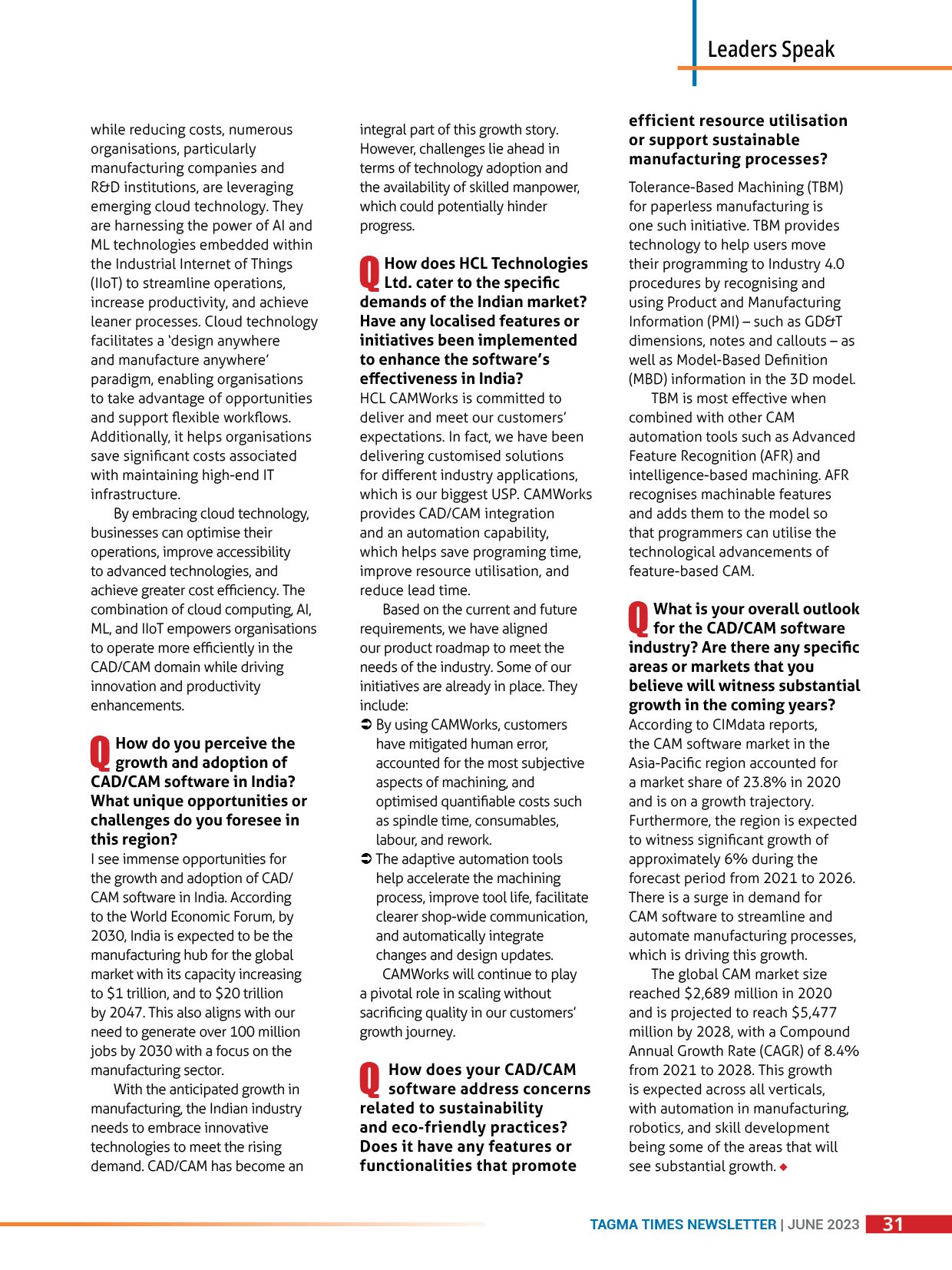 Leaders Speak

while reducing costs, numerous organisations, particularly manufacturing companies and R&D institutions, are leveraging emerging cloud technology. They are harnessing the power of AI and ML technologies embedded within the Industrial Internet of Things (IIoT) to streamline operations, increase productivity, and achieve leaner processes. Cloud technology facilitates a 'design anywhere and manufacture anywhere' paradigm, enabling organisations to take advantage of opportunities and support flexible workflows. Additionally, it helps organisations save significant costs associated with maintaining high-end IT infrastructure.

By embracing cloud technology, businesses can optimise their operations, improve accessibility to advanced technologies, and achieve greater cost efficiency. The combination of cloud computing, AI, ML, and IIoT empowers organisations to operate more efficiently in the CAD/CAM domain while driving innovation and productivity enhancements.

Q How do you perceive the growth and adoption of CAD/CAM software in India? What unique opportunities or challenges do you foresee in this region?

I see immense opportunities for the growth and adoption of CAD/CAM software in India. According to the World Economic Forum, by 2030, India is expected to be the manufacturing hub for the global market with its capacity increasing to $1 trillion, and to $20 trillion by 2047. This also aligns with our need to generate over 100 million jobs by 2030 with a focus on the manufacturing sector.

With the anticipated growth in manufacturing, the Indian industry needs to embrace innovative technologies to meet the rising demand. CAD/CAM has become an integral part of this growth story. However, challenges lie ahead in terms of technology adoption and the availability of skilled manpower, which could potentially hinder progress.

Q How does HCL Technologies Ltd. cater to the specific demands of the Indian market? Have any localised features or initiatives been implemented to enhance the software's effectiveness in India?

HCL CAMWorks is committed to deliver and meet our customers' expectations. In fact, we have been delivering customised solutions for different industry applications, which is our biggest USP. CAMWorks provides CAD/CAM integration and an automation capability, which helps save programing time, improve resource utilisation, and reduce lead time.

Based on the current and future requirements, we have aligned our product roadmap to meet the needs of the industry. Some of our initiatives are already in place. They include:

➲ By using CAMWorks, customers have mitigated human error, accounted for the most subjective aspects of machining, and optimised quantifiable costs such as spindle time, consumables, labour, and rework.

➲ The adaptive automation tools help accelerate the machining process, improve tool life, facilitate clearer shop-wide communication, and automatically integrate changes and design updates.

CAMWorks will continue to play a pivotal role in scaling without sacrificing quality in our customers' growth journey.

Q How does your CAD/CAM software address concerns related to sustainability and eco-friendly practices? Does it have any features or functionalities that promote efficient resource utilisation or support sustainable manufacturing processes?

Tolerance-Based Machining (TBM) for paperless manufacturing is one such initiative. TBM provides technology to help users move their programming to Industry 4.0 procedures by recognising and using Product and Manufacturing Information (PMI) – such as GD&T dimensions, notes and callouts – as well as Model-Based Definition (MBD) information in the 3D model.

TBM is most effective when combined with other CAM automation tools such as Advanced Feature Recognition (AFR) and intelligence-based machining. AFR recognises machinable features and adds them to the model so that programmers can utilise the technological advancements of feature-based CAM.

Q What is your overall outlook for the CAD/CAM software industry? Are there any specific areas or markets that you believe will witness substantial growth in the coming years?

According to CIMdata reports, the CAM software market in the Asia-Pacific region accounted for a market share of 23.8% in 2020 and is on a growth trajectory. Furthermore, the region is expected to witness significant growth of approximately 6% during the forecast period from 2021 to 2026. There is a surge in demand for CAM software to streamline and automate manufacturing processes, which is driving this growth.

The global CAM market size reached $2,689 million in 2020 and is projected to reach $5,477 million by 2028, with a Compound Annual Growth Rate (CAGR) of 8.4% from 2021 to 2028. This growth is expected across all verticals, with automation in manufacturing, robotics, and skill development being some of the areas that will see substantial growth. ◆

TAGMA TIMES NEWSLETTER | JUNE 2023 31